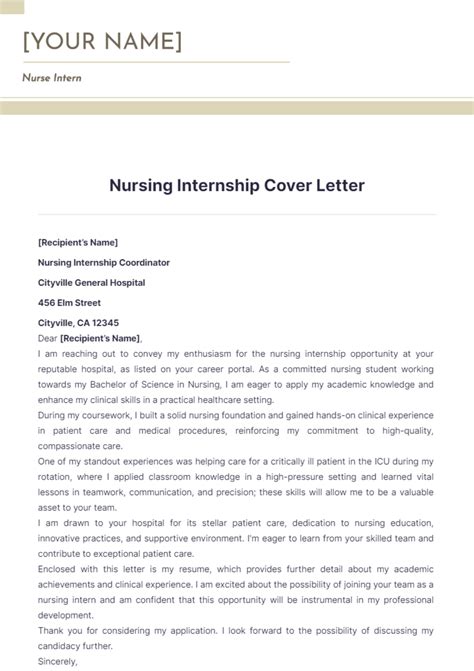 [YOUR NAME]

Nurse Intern

Nursing Internship Cover Letter

[Recipient's Name]

Nursing Internship Coordinator

Cityville General Hospital

456 Elm Street

Cityville, CA 12345

Dear [Recipient's Name],

I am reaching out to convey my enthusiasm for the nursing internship opportunity at your reputable hospital, as listed on your career portal. As a committed nursing student working towards my Bachelor of Science in Nursing, I am eager to apply my academic knowledge and enhance my clinical skills in a practical healthcare setting.

During my coursework, I built a solid nursing foundation and gained hands-on clinical experience in patient care and medical procedures, reinforcing my commitment to high-quality, compassionate care.

One of my standout experiences was helping care for a critically ill patient in the ICU during my rotation, where I applied classroom knowledge in a high-pressure setting and learned vital lessons in teamwork, communication, and precision; these skills will allow me to be a valuable asset to your team.

I am drawn to your hospital for its stellar patient care, dedication to nursing education, innovative practices, and supportive environment. I'm eager to learn from your skilled team and contribute to exceptional patient care.

Enclosed with this letter is my resume, which provides further detail about my academic achievements and clinical experience. I am excited about the possibility of joining your team as a nursing intern and am confident that this opportunity will be instrumental in my professional development.

Thank you for considering my application. I look forward to the possibility of discussing my candidacy further.

Sincerely,